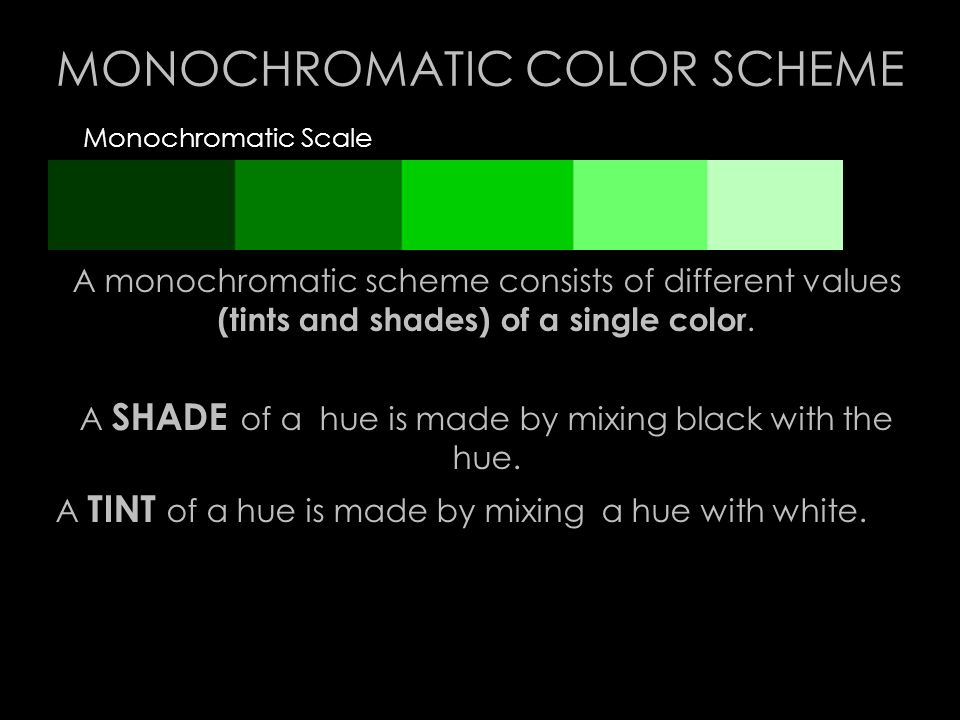 MONOCHROMATIC COLOR SCHEME

Monochromatic Scale

A monochromatic scheme consists of different values (tints and shades) of a single color.

A SHADE of a hue is made by mixing black with the hue.

A TINT of a hue is made by mixing a hue with white.